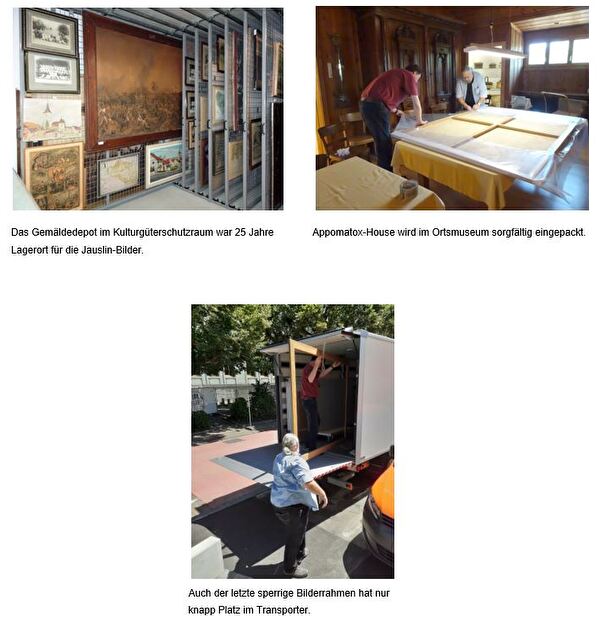 Das Gemäldedepot im Kulturgüterschutzraum war 25 Jahre Lagerort für die Jauslin-Bilder.

Appomatox-House wird im Ortsmuseum sorgfältig eingepackt.

Auch der letzte sperrige Bilderrahmen hat nur knapp Platz im Transporter.